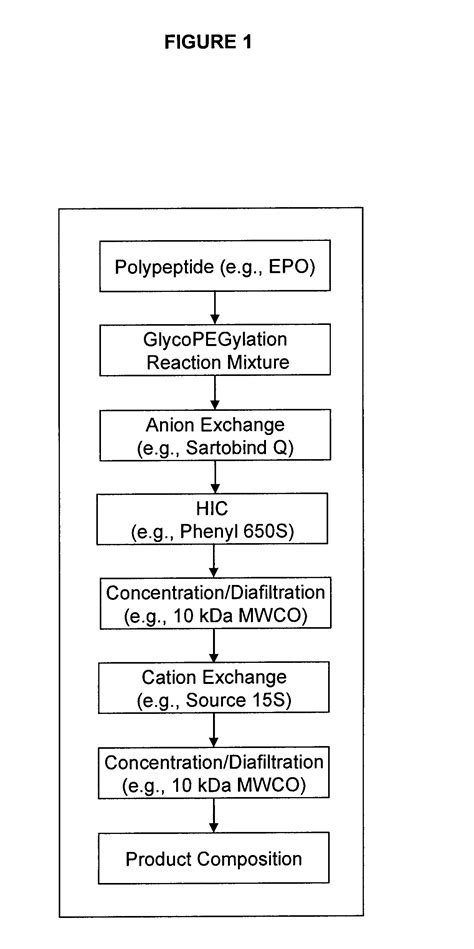 FIGURE 1

Polypeptide (e.g., EPO)

GlycoPEGylation Reaction Mixture

Anion Exchange (e.g., Sartobind Q)

HIC (e.g., Phenyl 650S)

Concentration/Diafiltration (e.g., 10 kDa MWCO)

Cation Exchange (e.g., Source 15S)

Concentration/Diafiltration (e.g., 10 kDa MWCO)

Product Composition